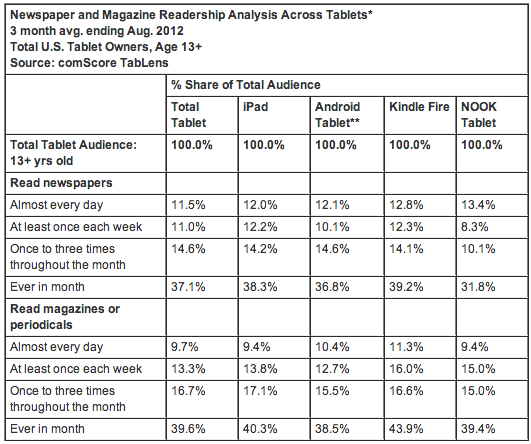 Newspaper and Magazine Readership Analysis Across Tablets*
3 month avg. ending Aug. 2012
Total U.S. Tablet Owners, Age 13+
Source: comScore TabLens

| | % Share of Total Audience | | | | |
|---|---|---|---|---|---|
| | Total Tablet | iPad | Android Tablet** | Kindle Fire | NOOK Tablet |
| Total Tablet Audience: 13+ yrs old | 100.0% | 100.0% | 100.0% | 100.0% | 100.0% |
| Read newspapers | | | | | |
| Almost every day | 11.5% | 12.0% | 12.1% | 12.8% | 13.4% |
| At least once each week | 11.0% | 12.2% | 10.1% | 12.3% | 8.3% |
| Once to three times throughout the month | 14.6% | 14.2% | 14.6% | 14.1% | 10.1% |
| Ever in month | 37.1% | 38.3% | 36.8% | 39.2% | 31.8% |
| Read magazines or periodicals | | | | | |
| Almost every day | 9.7% | 9.4% | 10.4% | 11.3% | 9.4% |
| At least once each week | 13.3% | 13.8% | 12.7% | 16.0% | 15.0% |
| Once to three times throughout the month | 16.7% | 17.1% | 15.5% | 16.6% | 15.0% |
| Ever in month | 39.6% | 40.3% | 38.5% | 43.9% | 39.4% |